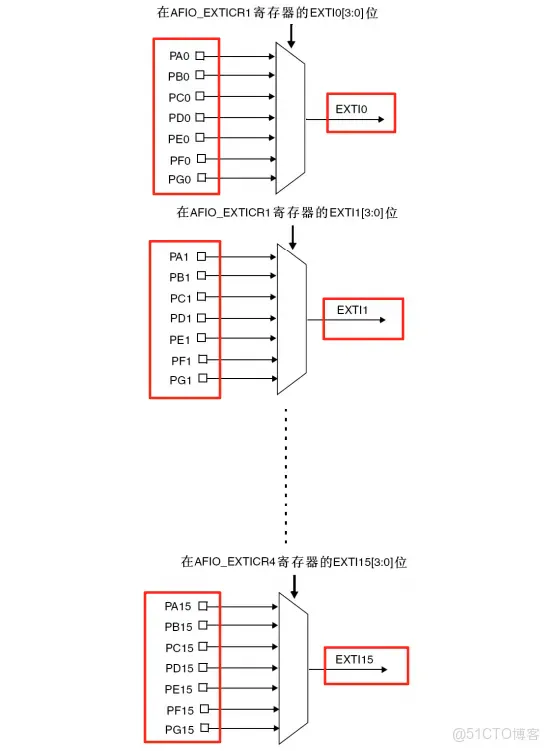 在AFIO_EXTICR1寄存器的EXTI0[3:0]位

PA0
PB0
PC0
PD0
PE0
PF0
PG0

EXTI0

在AFIO_EXTICR1寄存器的EXTI1[3:0]位

PA1
PB1
PC1
PD1
PE1
PF1
PG1

EXTI1

在AFIO_EXTICR4寄存器的EXTI15[3:0]位

PA15
PB15
PC15
PD15
PE15
PF15
PG15

EXTI15

@51CTO博客